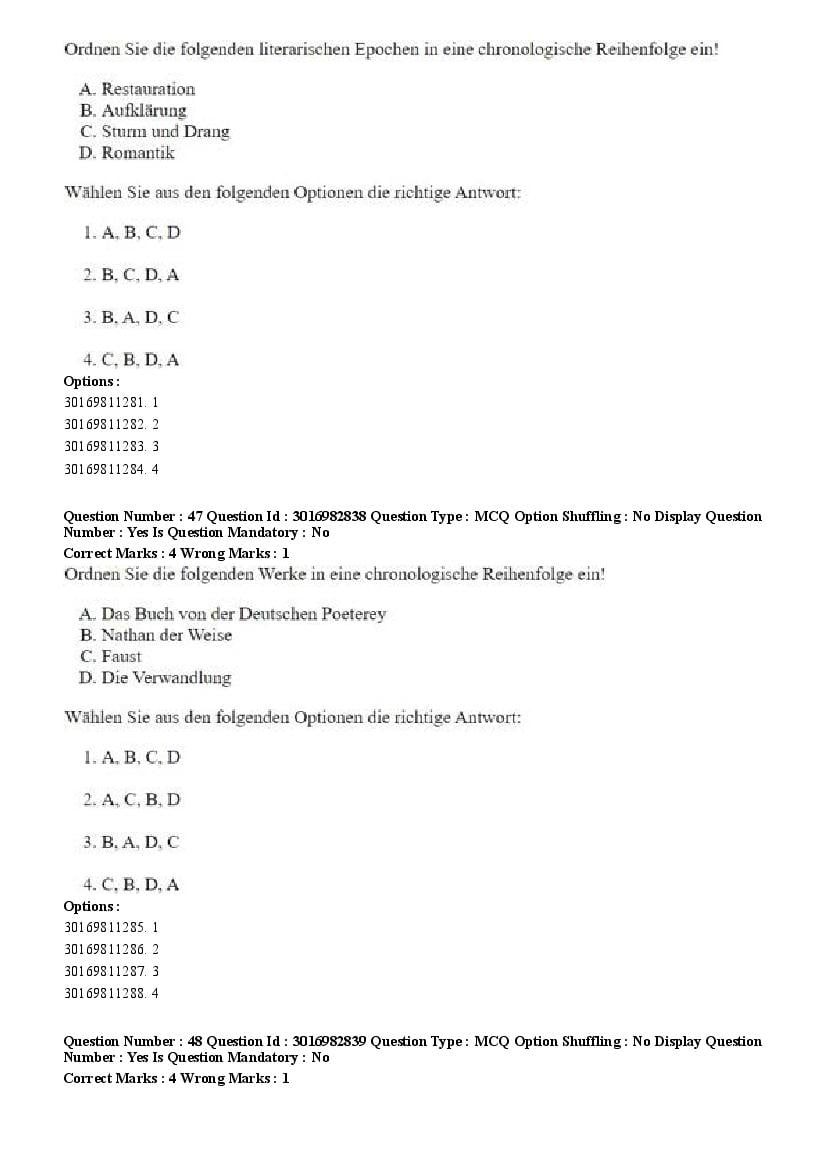 Ordnen Sie die folgenden literarischen Epochen in eine chronologische Reihenfolge ein!

A. Restauration
B. Aufklärung
C. Sturm und Drang
D. Romantik

Wählen Sie aus den folgenden Optionen die richtige Antwort:

1. A, B, C, D

2. B, C, D, A

3. B, A, D, C

4. C, B, D, A

Options :
30169811281. 1
30169811282. 2
30169811283. 3
30169811284. 4

Question Number : 47 Question Id : 3016982838 Question Type : MCQ Option Shuffling : No Display Question Number : Yes Is Question Mandatory : No
Correct Marks : 4 Wrong Marks : 1
Ordnen Sie die folgenden Werke in eine chronologische Reihenfolge ein!

A. Das Buch von der Deutschen Poeterey
B. Nathan der Weise
C. Faust
D. Die Verwandlung

Wählen Sie aus den folgenden Optionen die richtige Antwort:

1. A, B, C, D

2. A, C, B, D

3. B, A, D, C

4. C, B, D, A

Options :
30169811285. 1
30169811286. 2
30169811287. 3
30169811288. 4

Question Number : 48 Question Id : 3016982839 Question Type : MCQ Option Shuffling : No Display Question Number : Yes Is Question Mandatory : No
Correct Marks : 4 Wrong Marks : 1